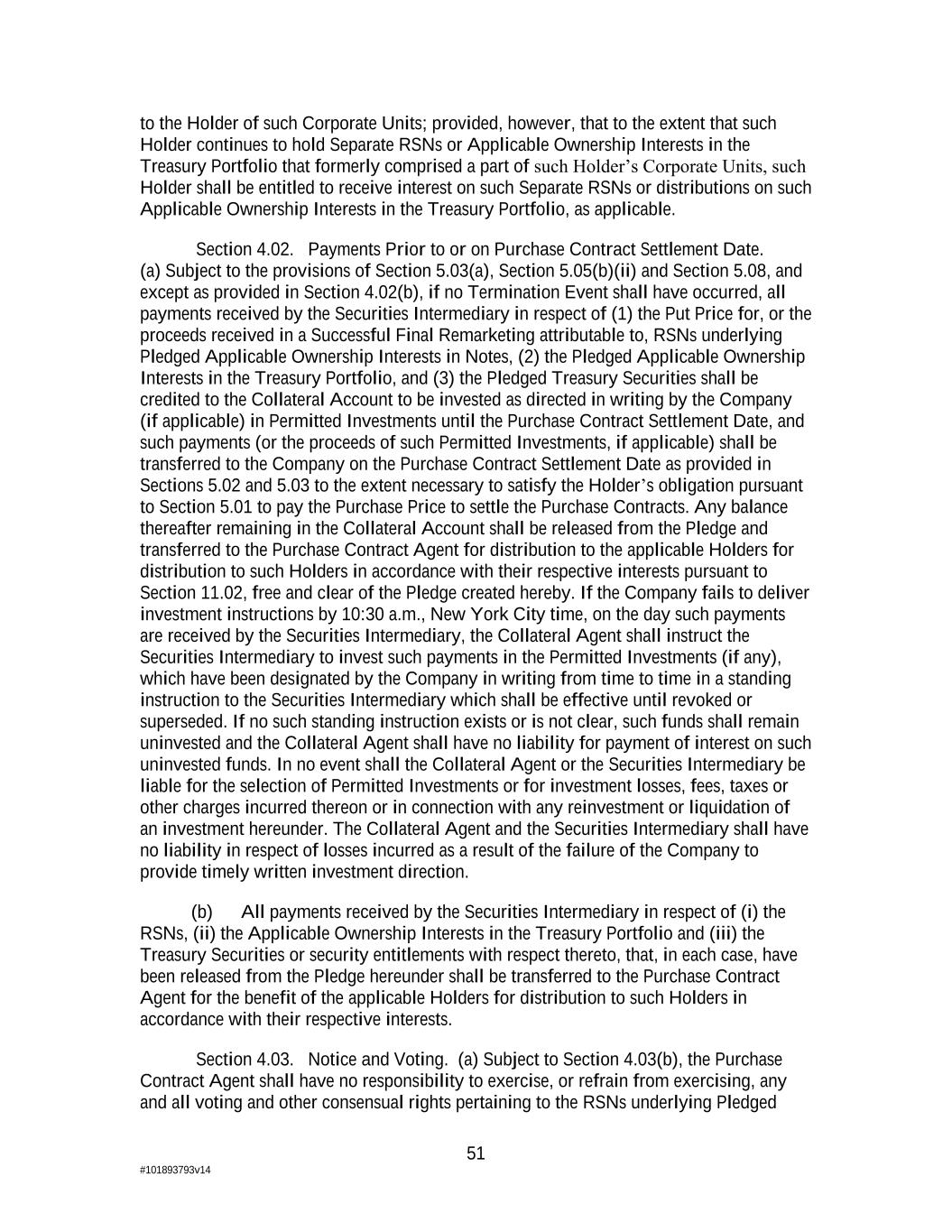 to the Holder of such Corporate Units; provided, however, that to the extent that such Holder continues to hold Separate RSNs or Applicable Ownership Interests in the Treasury Portfolio that formerly comprised a part of such Holder's Corporate Units, such Holder shall be entitled to receive interest on such Separate RSNs or distributions on such Applicable Ownership Interests in the Treasury Portfolio, as applicable.

Section 4.02. Payments Prior to or on Purchase Contract Settlement Date. (a) Subject to the provisions of Section 5.03(a), Section 5.05(b)(ii) and Section 5.08, and except as provided in Section 4.02(b), if no Termination Event shall have occurred, all payments received by the Securities Intermediary in respect of (1) the Put Price for, or the proceeds received in a Successful Final Remarketing attributable to, RSNs underlying Pledged Applicable Ownership Interests in Notes, (2) the Pledged Applicable Ownership Interests in the Treasury Portfolio, and (3) the Pledged Treasury Securities shall be credited to the Collateral Account to be invested as directed in writing by the Company (if applicable) in Permitted Investments until the Purchase Contract Settlement Date, and such payments (or the proceeds of such Permitted Investments, if applicable) shall be transferred to the Company on the Purchase Contract Settlement Date as provided in Sections 5.02 and 5.03 to the extent necessary to satisfy the Holder's obligation pursuant to Section 5.01 to pay the Purchase Price to settle the Purchase Contracts. Any balance thereafter remaining in the Collateral Account shall be released from the Pledge and transferred to the Purchase Contract Agent for distribution to the applicable Holders for distribution to such Holders in accordance with their respective interests pursuant to Section 11.02, free and clear of the Pledge created hereby. If the Company fails to deliver investment instructions by 10:30 a.m., New York City time, on the day such payments are received by the Securities Intermediary, the Collateral Agent shall instruct the Securities Intermediary to invest such payments in the Permitted Investments (if any), which have been designated by the Company in writing from time to time in a standing instruction to the Securities Intermediary which shall be effective until revoked or superseded. If no such standing instruction exists or is not clear, such funds shall remain uninvested and the Collateral Agent shall have no liability for payment of interest on such uninvested funds. In no event shall the Collateral Agent or the Securities Intermediary be liable for the selection of Permitted Investments or for investment losses, fees, taxes or other charges incurred thereon or in connection with any reinvestment or liquidation of an investment hereunder. The Collateral Agent and the Securities Intermediary shall have no liability in respect of losses incurred as a result of the failure of the Company to provide timely written investment direction.

(b) All payments received by the Securities Intermediary in respect of (i) the RSNs, (ii) the Applicable Ownership Interests in the Treasury Portfolio and (iii) the Treasury Securities or security entitlements with respect thereto, that, in each case, have been released from the Pledge hereunder shall be transferred to the Purchase Contract Agent for the benefit of the applicable Holders for distribution to such Holders in accordance with their respective interests.

Section 4.03. Notice and Voting. (a) Subject to Section 4.03(b), the Purchase Contract Agent shall have no responsibility to exercise, or refrain from exercising, any and all voting and other consensual rights pertaining to the RSNs underlying Pledged

51

#101893793v14